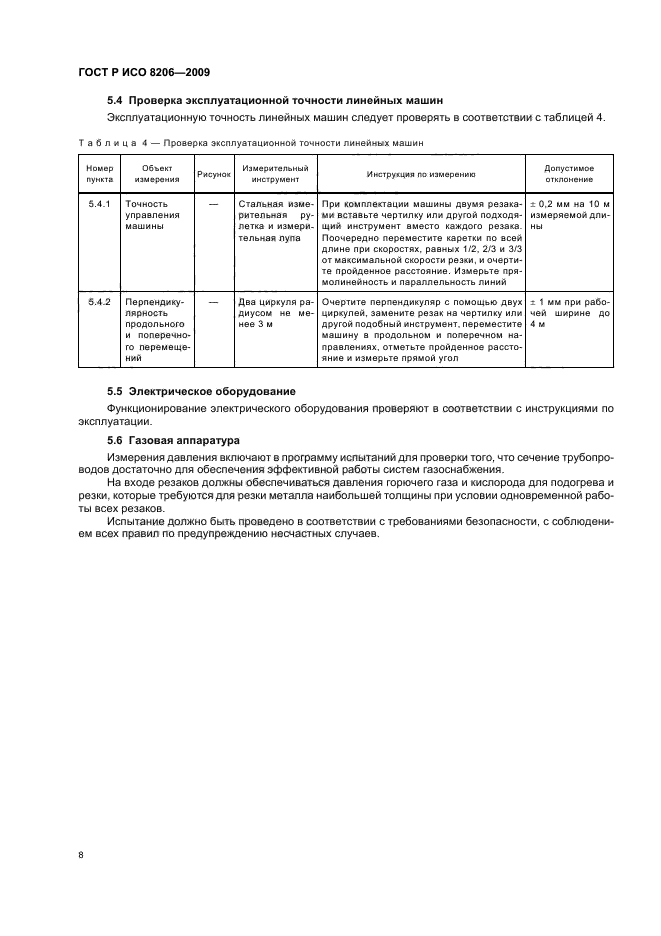 ГОСТ Р ИСО 8206—2009

5.4 Проверка эксплуатационной точности линейных машин

Эксплуатационную точность линейных машин следует проверять в соответствии с таблицей 4.

Таблица 4 — Проверка эксплуатационной точности линейных машин

| Номер пункта | Объект измерения | Рисунок | Измерительный инструмент | Инструкция по измерению | Допустимое отклонение |
|---|---|---|---|---|---|
| 5.4.1 | Точность управления машины | — | Стальная измерительная рулетка и измерительная лупа | При комплектации машины двумя резаками вставьте чертилку или другой подходящий инструмент вместо каждого резака. Поочередно переместите каретки по всей длине при скоростях, равных 1/2, 2/3 и 3/3 от максимальной скорости резки, и очертите пройденное расстояние. Измерьте прямолинейность и параллельность линий | ± 0,2 мм на 10 м измеряемой длины |
| 5.4.2 | Перпендикулярность продольного и поперечного перемещений | — | Два циркуля радиусом не менее 3 м | Очертите перпендикуляр с помощью двух циркулей, замените резак на чертилку или другой подобный инструмент, переместите машину в продольном и поперечном направлениях, отметьте пройденное расстояние и измерьте прямой угол | ± 1 мм при рабочей ширине до 4 м |

5.5 Электрическое оборудование

Функционирование электрического оборудования проверяют в соответствии с инструкциями по эксплуатации.

5.6 Газовая аппаратура

Измерения давления включают в программу испытаний для проверки того, что сечение трубопроводов достаточно для обеспечения эффективной работы систем газоснабжения.

На входе резаков должны обеспечиваться давления горючего газа и кислорода для подогрева и резки, которые требуются для резки металла наибольшей толщины при условии одновременной работы всех резаков.

Испытание должно быть проведено в соответствии с требованиями безопасности, с соблюдением всех правил по предупреждению несчастных случаев.

8